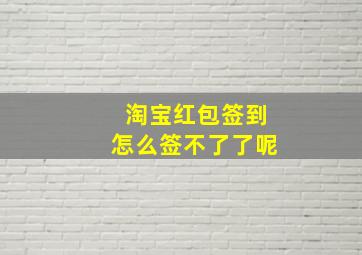 淘宝红包签到
怎么签不了了呢